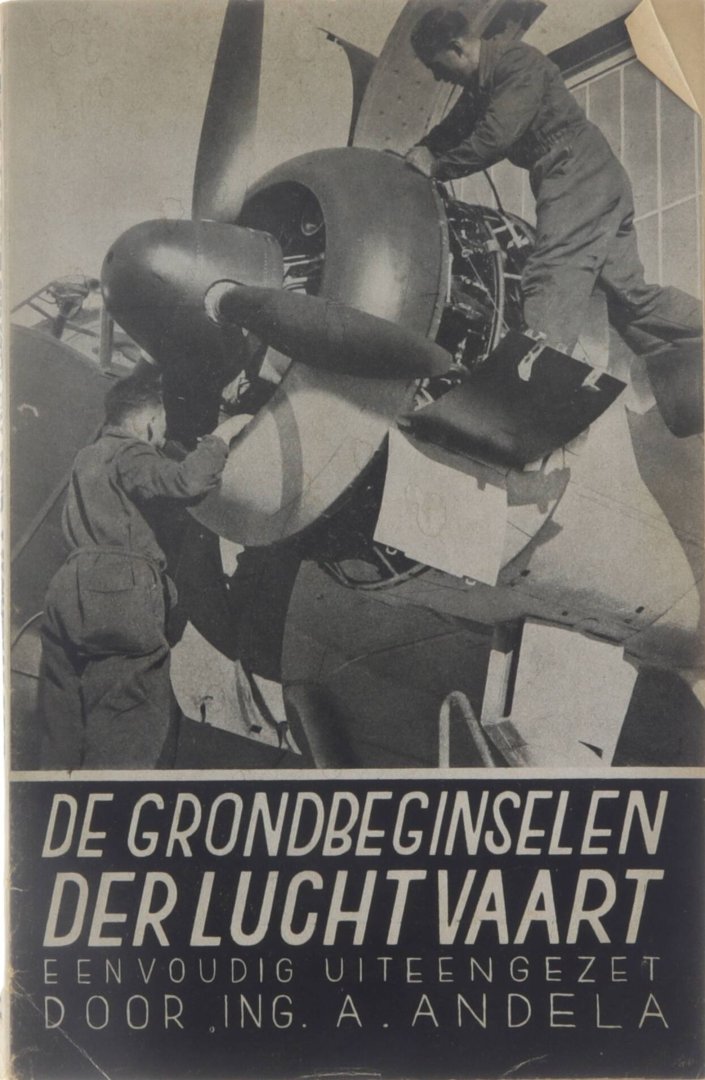 DE GRONDBEGINSELEN DER LUCHTVAART
EENVOUDIG UITEENGEZET
DOOR ING. A. ANDELA